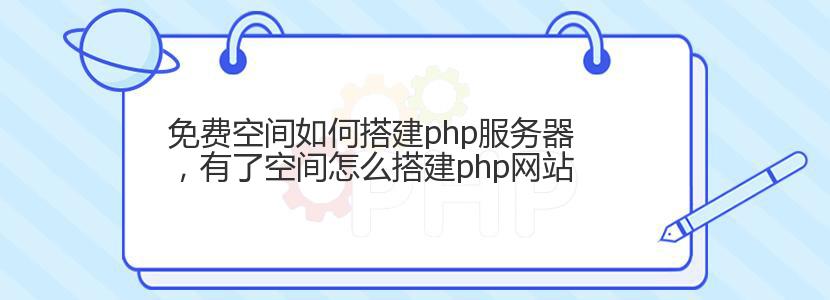 免费空间如何搭建php服务器，有了空间怎么搭建php网站

PHP